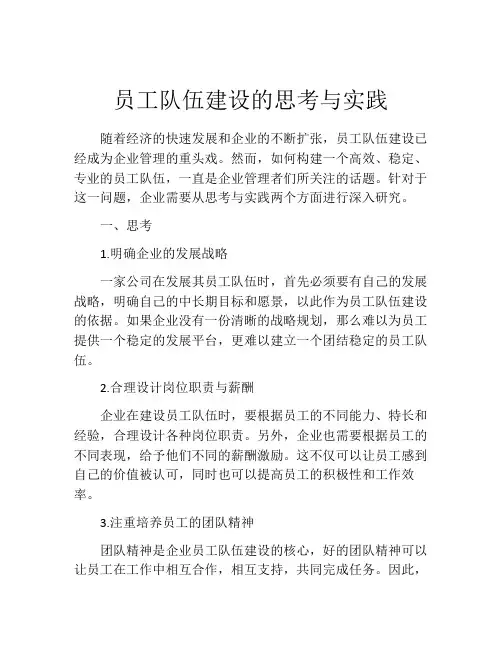 员工队伍建设的思考与实践

随着经济的快速发展和企业的不断扩张，员工队伍建设已经成为企业管理的重头戏。然而，如何构建一个高效、稳定、专业的员工队伍，一直是企业管理者们所关注的话题。针对于这一问题，企业需要从思考与实践两个方面进行深入研究。

一、思考

1.明确企业的发展战略

一家公司在发展其员工队伍时，首先必须要有自己的发展战略，明确自己的中长期目标和愿景，以此作为员工队伍建设的依据。如果企业没有一份清晰的战略规划，那么难以为员工提供一个稳定的发展平台，更难以建立一个团结稳定的员工队伍。

2.合理设计岗位职责与薪酬

企业在建设员工队伍时，要根据员工的不同能力、特长和经验，合理设计各种岗位职责。另外，企业也需要根据员工的不同表现，给予他们不同的薪酬激励。这不仅可以让员工感到自己的价值被认可，同时也可以提高员工的积极性和工作效率。

3.注重培养员工的团队精神

团队精神是企业员工队伍建设的核心，好的团队精神可以让员工在工作中相互合作，相互支持，共同完成任务。因此，